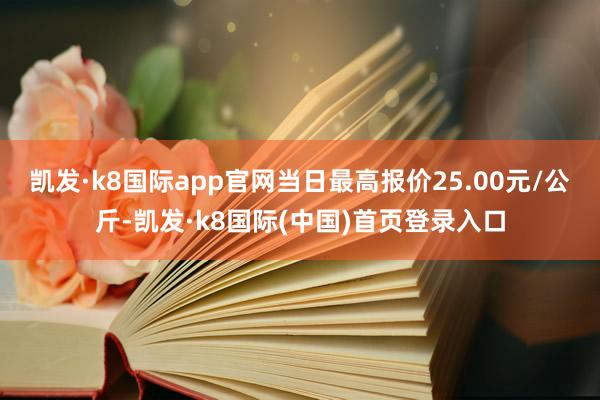 凯发·k8国际app官网当日最高报价25.00元/公斤-凯发·k8国际(中国)首页登录入口